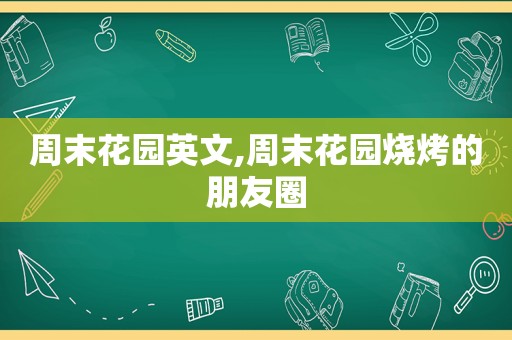 周末花园英文,周末花园烧烤的朋友圈